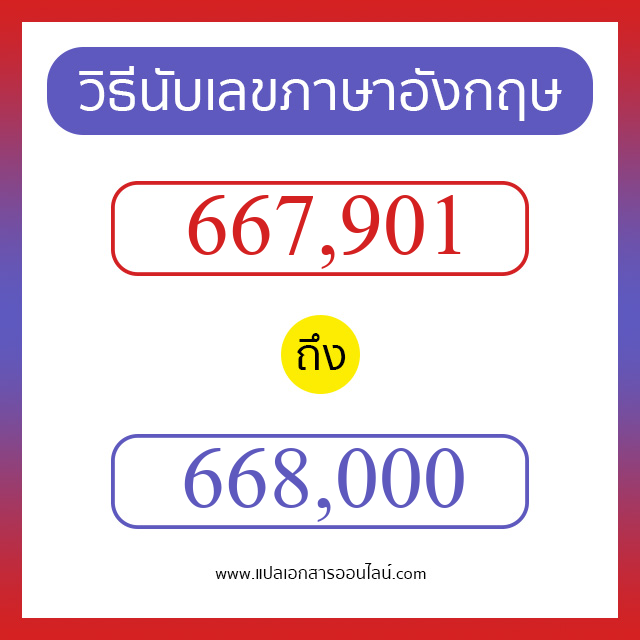 วิธีนับเลขภาษาอังกฤษ

667,901

ถึง

668,000

www.แปลเอกสารออนไลน์.com